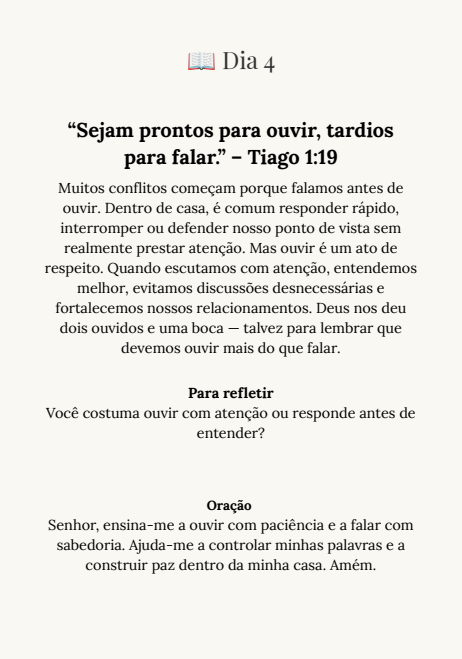 📖 Dia 4

“Sejam prontos para ouvir, tardios para falar.” – Tiago 1:19

Muitos conflitos começam porque falamos antes de ouvir. Dentro de casa, é comum responder rápido, interromper ou defender nosso ponto de vista sem realmente prestar atenção. Mas ouvir é um ato de respeito. Quando escutamos com atenção, entendemos melhor, evitamos discussões desnecessárias e fortalecemos nossos relacionamentos. Deus nos deu dois ouvidos e uma boca — talvez para lembrar que devemos ouvir mais do que falar.

Para refletir
Você costuma ouvir com atenção ou responde antes de entender?

Oração
Senhor, ensina-me a ouvir com paciência e a falar com sabedoria. Ajuda-me a controlar minhas palavras e a construir paz dentro da minha casa. Amém.